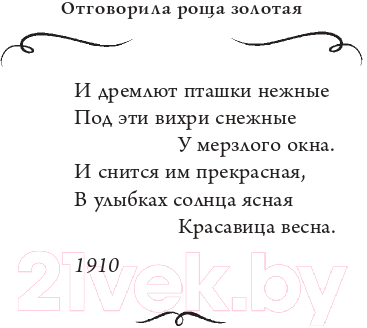 Отговорила роща золотая

И дремлют пташки нежные
Под эти вихри снежные
У мерзлого окна.
И снится им прекрасная,
В улыбках солнца ясная
Красавица весна.

1910

21vek.by